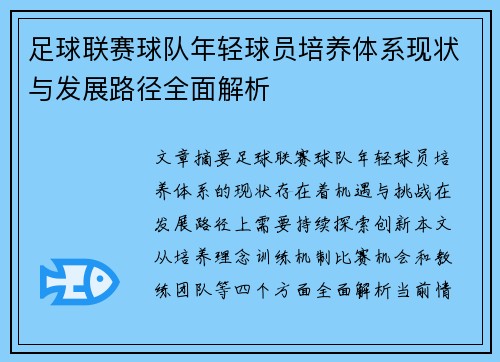 足球联赛球队年轻球员培养体系现状与发展路径全面解析

文章摘要足球联赛球队年轻球员培养体系的现状存在着机遇与挑战在发展路径上需要持续探索创新本文从培养理念训练机制比赛机会和教练团队等四个方面全面解析当前情